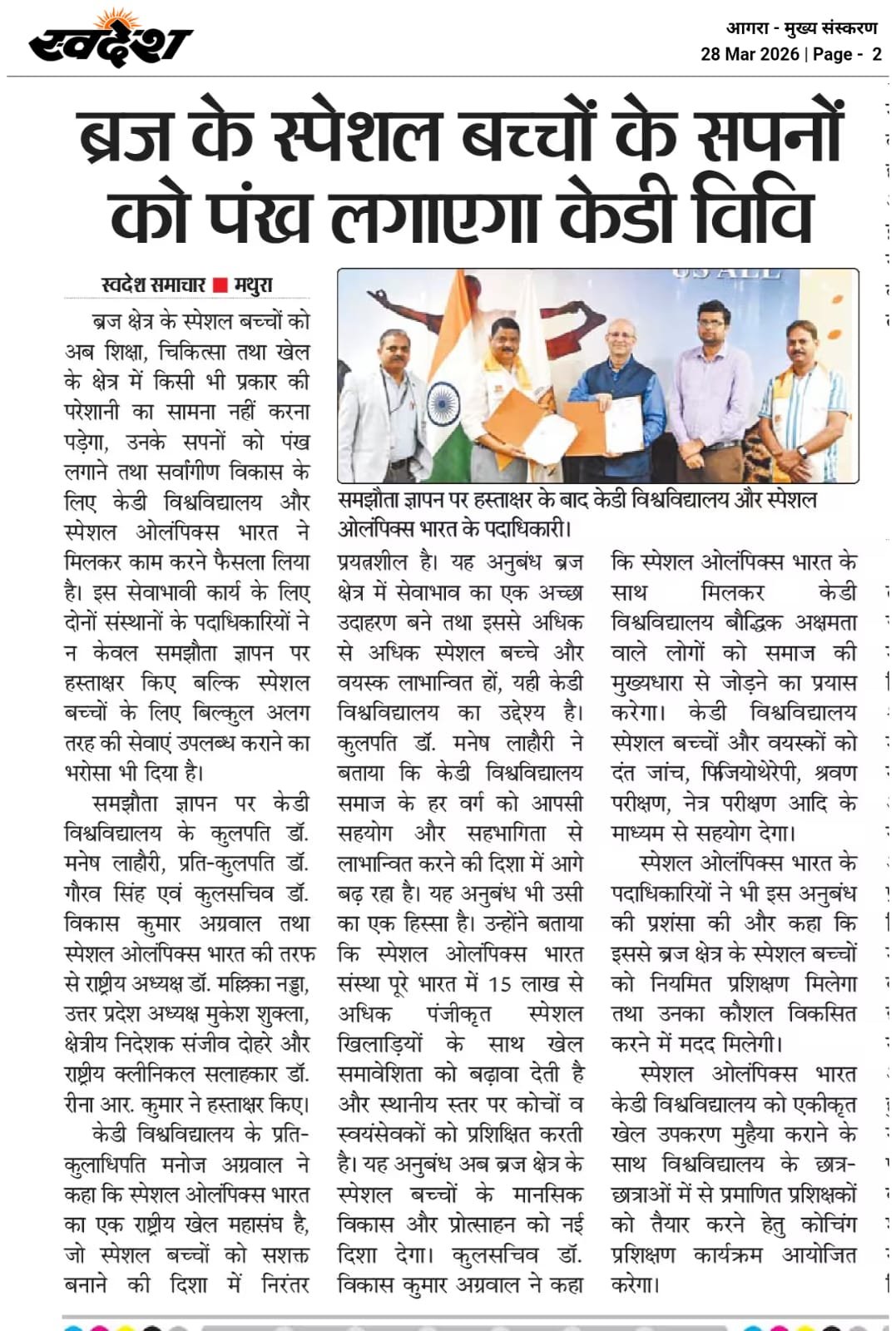 स्वदेश

आगरा - मुख्य संस्करण
28 Mar 2026 | Page - 2

ब्रज के स्पेशल बच्चों के सपनों को पंख लगाएगा केडी विवि

स्वदेश समाचार ■ मथुरा

ब्रज क्षेत्र के स्पेशल बच्चों को अब शिक्षा, चिकित्सा तथा खेल के क्षेत्र में किसी भी प्रकार की परेशानी का सामना नहीं करना पड़ेगा, उनके सपनों को पंख लगाने तथा सर्वांगीण विकास के लिए केडी विश्वविद्यालय और स्पेशल ओलंपिक्स भारत ने मिलकर काम करने फैसला लिया है। इस सेवाभावी कार्य के लिए दोनों संस्थानों के पदाधिकारियों ने न केवल समझौता ज्ञापन पर हस्ताक्षर किए बल्कि स्पेशल बच्चों के लिए बिल्कुल अलग तरह की सेवाएं उपलब्ध कराने का भरोसा भी दिया है।

समझौता ज्ञापन पर केडी विश्वविद्यालय के कुलपति डॉ. मनेष लाहौरी, प्रति-कुलपति डॉ. गौरव सिंह एवं कुलसचिव डॉ. विकास कुमार अग्रवाल तथा स्पेशल ओलंपिक्स भारत की तरफ से राष्ट्रीय अध्यक्ष डॉ. मल्लिका नड्डा, उत्तर प्रदेश अध्यक्ष मुकेश शुक्ला, क्षेत्रीय निदेशक संजीव दोहरे और राष्ट्रीय क्लीनिकल सलाहकार डॉ. रीना आर. कुमार ने हस्ताक्षर किए।

केडी विश्वविद्यालय के प्रति-कुलाधिपति मनोज अग्रवाल ने कहा कि स्पेशल ओलंपिक्स भारत का एक राष्ट्रीय खेल महासंघ है, जो स्पेशल बच्चों को सशक्त बनाने की दिशा में निरंतर

समझौता ज्ञापन पर हस्ताक्षर के बाद केडी विश्वविद्यालय और स्पेशल ओलंपिक्स भारत के पदाधिकारी।

प्रयत्नशील है। यह अनुबंध ब्रज क्षेत्र में सेवाभाव का एक अच्छा उदाहरण बने तथा इससे अधिक से अधिक स्पेशल बच्चे और वयस्क लाभान्वित हों, यही केडी विश्वविद्यालय का उद्देश्य है। कुलपति डॉ. मनेष लाहौरी ने बताया कि केडी विश्वविद्यालय समाज के हर वर्ग को आपसी सहयोग और सहभागिता से लाभान्वित करने की दिशा में आगे बढ़ रहा है। यह अनुबंध भी उसी का एक हिस्सा है। उन्होंने बताया कि स्पेशल ओलंपिक्स भारत संस्था पूरे भारत में 15 लाख से अधिक पंजीकृत स्पेशल खिलाड़ियों के साथ खेल समावेशिता को बढ़ावा देती है और स्थानीय स्तर पर कोचों व स्वयंसेवकों को प्रशिक्षित करती है। यह अनुबंध अब ब्रज क्षेत्र के स्पेशल बच्चों के मानसिक विकास और प्रोत्साहन को नई दिशा देगा। कुलसचिव डॉ. विकास कुमार अग्रवाल ने कहा

कि स्पेशल ओलंपिक्स भारत के साथ मिलकर केडी विश्वविद्यालय बौद्धिक अक्षमता वाले लोगों को समाज की मुख्यधारा से जोड़ने का प्रयास करेगा। केडी विश्वविद्यालय स्पेशल बच्चों और वयस्कों को दंत जांच, फिजियोथेरेपी, श्रवण परीक्षण, नेत्र परीक्षण आदि के माध्यम से सहयोग देगा।

स्पेशल ओलंपिक्स भारत के पदाधिकारियों ने भी इस अनुबंध की प्रशंसा की और कहा कि इससे ब्रज क्षेत्र के स्पेशल बच्चों को नियमित प्रशिक्षण मिलेगा तथा उनका कौशल विकसित करने में मदद मिलेगी।

स्पेशल ओलंपिक्स भारत केडी विश्वविद्यालय को एकीकृत खेल उपकरण मुहैया कराने के साथ विश्वविद्यालय के छात्र-छात्राओं में से प्रमाणित प्रशिक्षकों को तैयार करने हेतु कोचिंग प्रशिक्षण कार्यक्रम आयोजित करेगा।